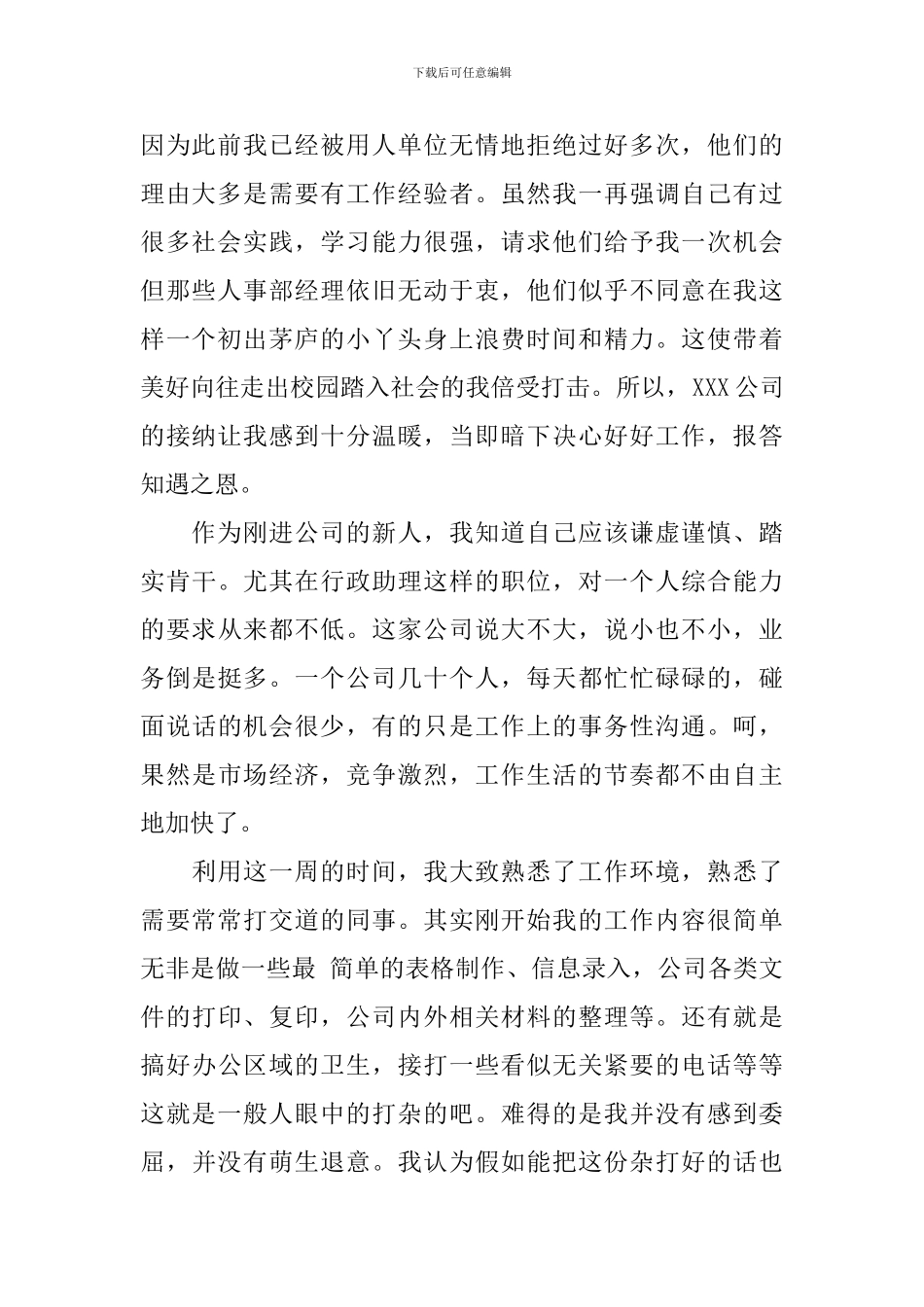 下载后可任意编辑

因为此前我已经被用人单位无情地拒绝过好多次，他们的理由大多是需要有工作经验者。虽然我一再强调自己有过很多社会实践，学习能力很强，请求他们给予我一次机会但那些人事部经理依旧无动于衷，他们似乎不同意在我这样一个初出茅庐的小丫头身上浪费时间和精力。这使带着美好向往走出校园踏入社会的我倍受打击。所以，XXX 公司的接纳让我感到十分温暖，当即暗下决心好好工作，报答知遇之恩。

作为刚进公司的新人，我知道自己应该谦虚谨慎、踏实肯干。尤其在行政助理这样的职位，对一个人综合能力的要求从来都不低。这家公司说大不大，说小也不小，业务倒是挺多。一个公司几十个人，每天都忙忙碌碌的，碰面说话的机会很少，有的只是工作上的事务性沟通。呵，果然是市场经济，竞争激烈，工作生活的节奏都不由自主地加快了。

利用这一周的时间，我大致熟悉了工作环境，熟悉了需要常常打交道的同事。其实刚开始我的工作内容很简单无非是做一些最 简单的表格制作、信息录入，公司各类文件的打印、复印，公司内外相关材料的整理等。还有就是搞好办公区域的卫生，接打一些看似无关紧要的电话等等这就是一般人眼中的打杂的吧。难得的是我并没有感到委屈，并没有萌生退意。我认为假如能把这份杂打好的话也